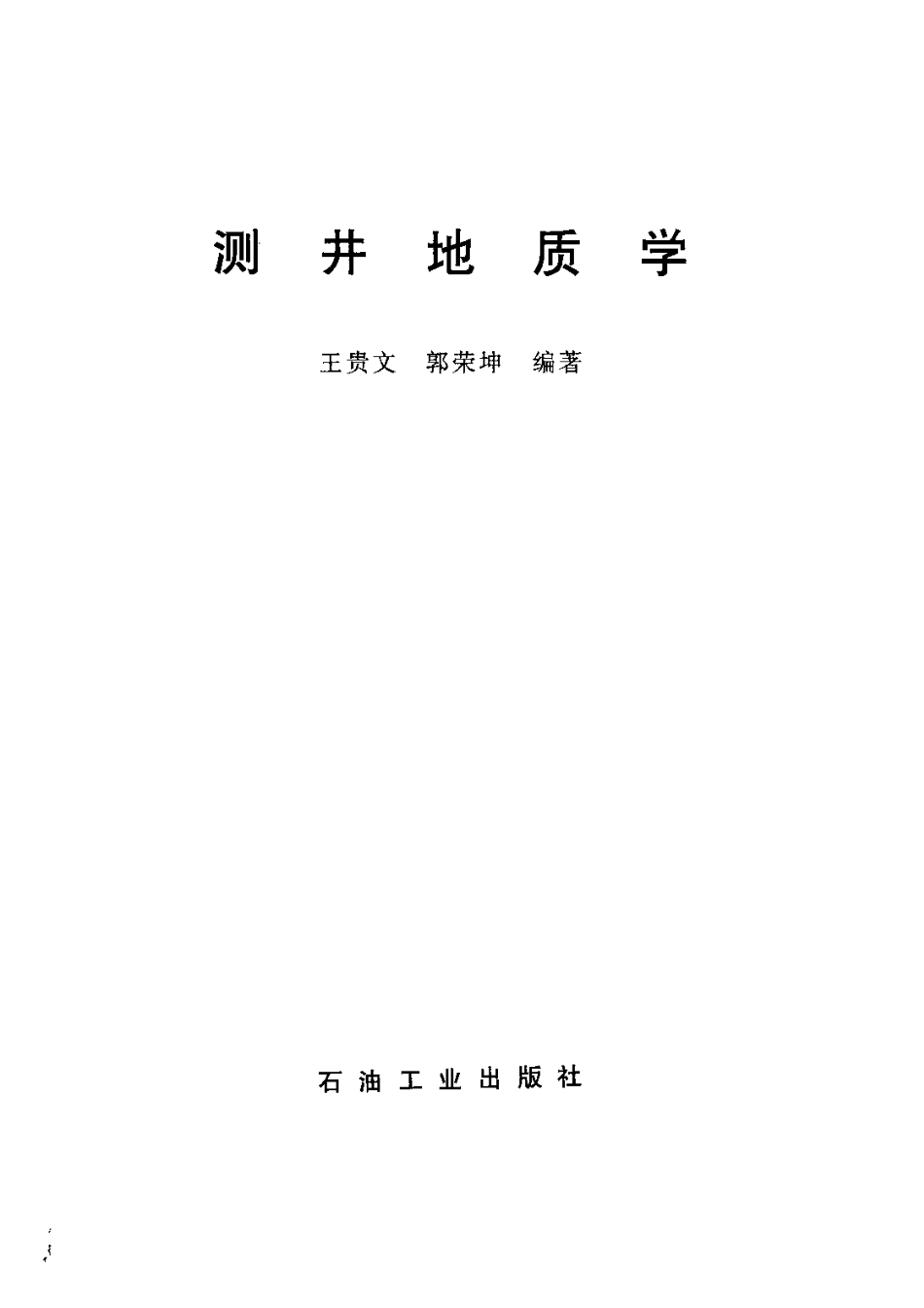 测井地质学

王贵文 郭荣坤 编著

石油工业出版社